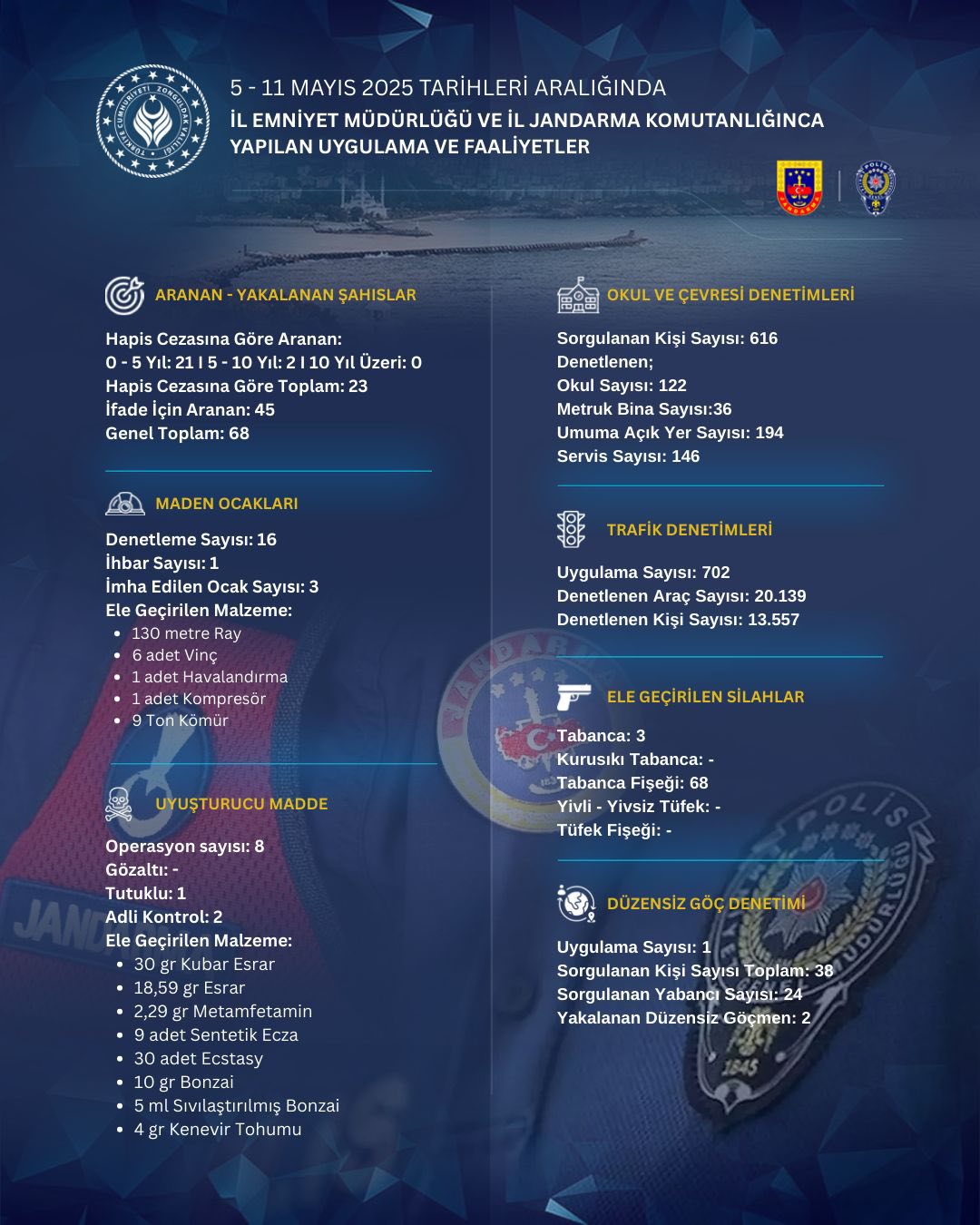 5 - 11 MAYIS 2025 TARİHLERİ ARALIĞINDA
İL EMNİYET MÜDÜRLÜĞÜ VE İL JANDARMA KOMUTANLIĞINCA YAPILAN UYGULAMA VE FAALİYETLER

ARANAN - YAKALANAN ŞAHISLAR

Hapis Cezasına Göre Aranan:
0 - 5 Yıl: 21 I 5 - 10 Yıl: 2 I 10 Yıl Üzeri: 0
Hapis Cezasına Göre Toplam: 23
İfade İçin Aranan: 45
Genel Toplam: 68

MADEN OCAKLARI

Denetleme Sayısı: 16
İhbar Sayısı: 1
İmha Edilen Ocak Sayısı: 3
Ele Geçirilen Malzeme:
• 130 metre Ray
• 6 adet Vinç
• 1 adet Havalandırma
• 1 adet Kompresör
• 9 Ton Kömür

UYUŞTURUCU MADDE

Operasyon sayısı: 8
Gözaltı: -
Tutuklu: 1
Adli Kontrol: 2
Ele Geçirilen Malzeme:
• 30 gr Kubar Esrar
• 18,59 gr Esrar
• 2,29 gr Metamfetamin
• 9 adet Sentetik Ecza
• 30 adet Ecstasy
• 10 gr Bonzai
• 5 ml Sıvılaştırılmış Bonzai
• 4 gr Kenevir Tohumu

OKUL VE ÇEVRESİ DENETİMLERİ

Sorgulanan Kişi Sayısı: 616
Denetlenen;
Okul Sayısı: 122
Metruk Bina Sayısı:36
Umuma Açık Yer Sayısı: 194
Servis Sayısı: 146

TRAFİK DENETİMLERİ

Uygulama Sayısı: 702
Denetlenen Araç Sayısı: 20.139
Denetlenen Kişi Sayısı: 13.557

ELE GEÇİRİLEN SİLAHLAR

Tabanca: 3
Kurusıkı Tabanca: -
Tabanca Fişeği: 68
Yivli - Yivsiz Tüfek: -
Tüfek Fişeği: -

DÜZENSİZ GÖÇ DENETİMİ

Uygulama Sayısı: 1
Sorgulanan Kişi Sayısı Toplam: 38
Sorgulanan Yabancı Sayısı: 24
Yakalanan Düzensiz Göçmen: 2